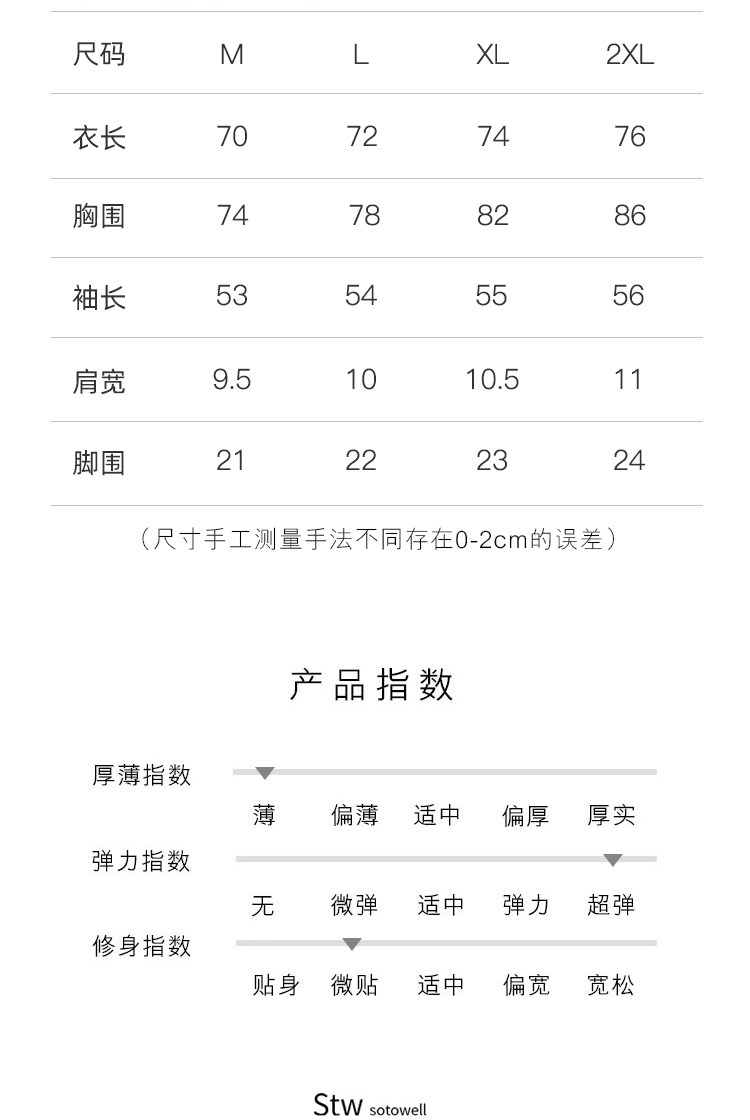 | 尺码 | M | L | XL | 2XL |
|---|---|---|---|---|
| 衣长 | 70 | 72 | 74 | 76 |
| 胸围 | 74 | 78 | 82 | 86 |
| 袖长 | 53 | 54 | 55 | 56 |
| 肩宽 | 9.5 | 10 | 10.5 | 11 |
| 脚围 | 21 | 22 | 23 | 24 |

（尺寸手工测量手法不同存在0-2cm的误差）

产品指数

厚薄指数

薄 偏薄 适中 偏厚 厚实

弹力指数

无 微弹 适中 弹力 超弹

修身指数

贴身 微贴 适中 偏宽 宽松

Stw sotowell